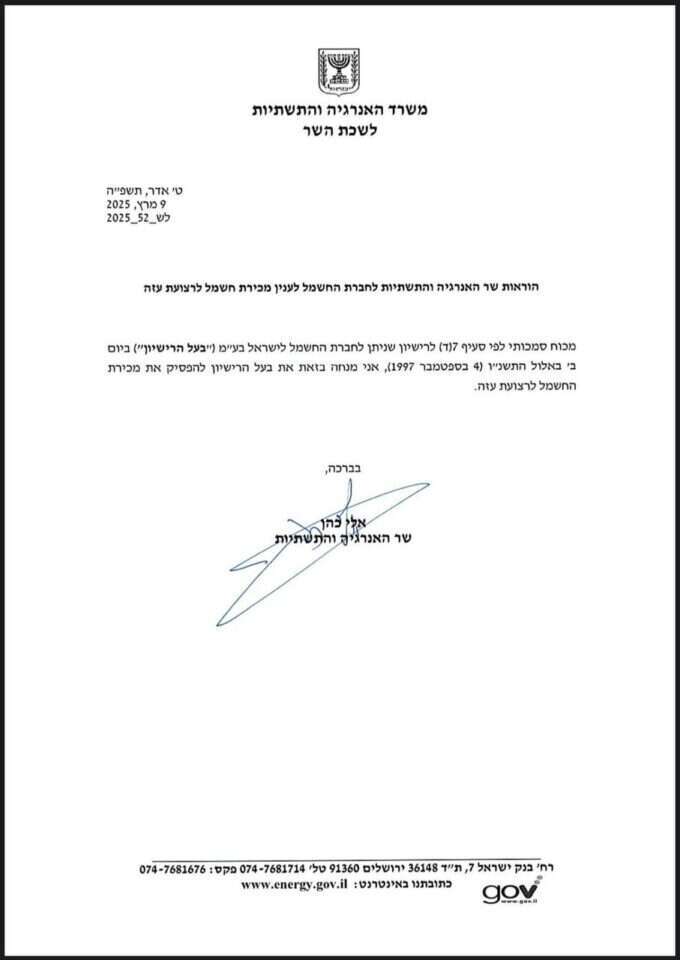 משרד האנרגיה והתשתיות
לשכת השר

ט׳ אדר, תשפ״ה
9 מרץ, 2025
לש_52_2025

הוראות שר האנרגיה והתשתיות לחברת החשמל לענין מכירת חשמל לרצועת עזה

מכוח סמכותי לפי סעיף 7(ד) לרישיון שניתן לחברת החשמל לישראל בע״מ (״בעל הרישיון״) ביום ב׳ באלול התשנ״ז (4 בספטמבר 1997), אני מנחה בזאת את בעל הרישיון להפסיק את מכירת החשמל לרצועת עזה.

בברכה,

אלי כהן
שר האנרגיה והתשתיות

רח׳ בנק ישראל 7, ת״ד 36148 ירושלים 91360 טל׳ 074-7681714 פקס: 074-7681676
כתובתנו באינטרנט: www.energy.gov.il

gov www.gov.il